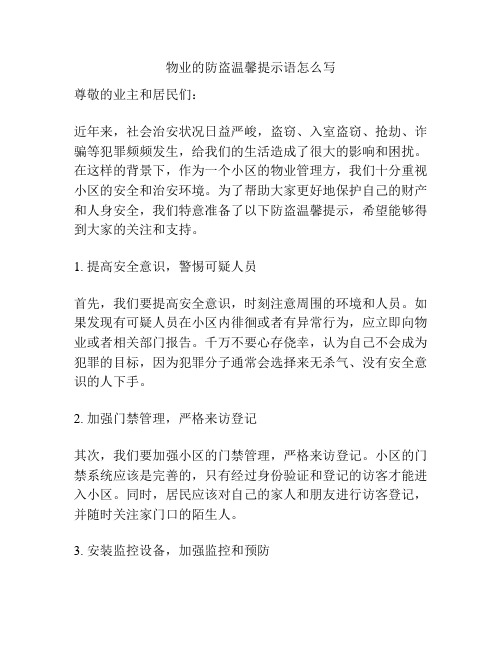 物业的防盗温馨提示语怎么写

尊敬的业主和居民们：

近年来，社会治安状况日益严峻，盗窃、入室盗窃、抢劫、诈骗等犯罪频频发生，给我们的生活造成了很大的影响和困扰。在这样的背景下，作为一个小区的物业管理方，我们十分重视小区的安全和治安环境。为了帮助大家更好地保护自己的财产和人身安全，我们特意准备了以下防盗温馨提示，希望能够得到大家的关注和支持。

1. 提高安全意识，警惕可疑人员

首先，我们要提高安全意识，时刻注意周围的环境和人员。如果发现有可疑人员在小区内徘徊或者有异常行为，应立即向物业或者相关部门报告。千万不要心存侥幸，认为自己不会成为犯罪的目标，因为犯罪分子通常会选择来无杀气、没有安全意识的人下手。

2. 加强门禁管理，严格来访登记

其次，我们要加强小区的门禁管理，严格来访登记。小区的门禁系统应该是完善的，只有经过身份验证和登记的访客才能进入小区。同时，居民应该对自己的家人和朋友进行访客登记，并随时关注家门口的陌生人。

3. 安装监控设备，加强监控和预防